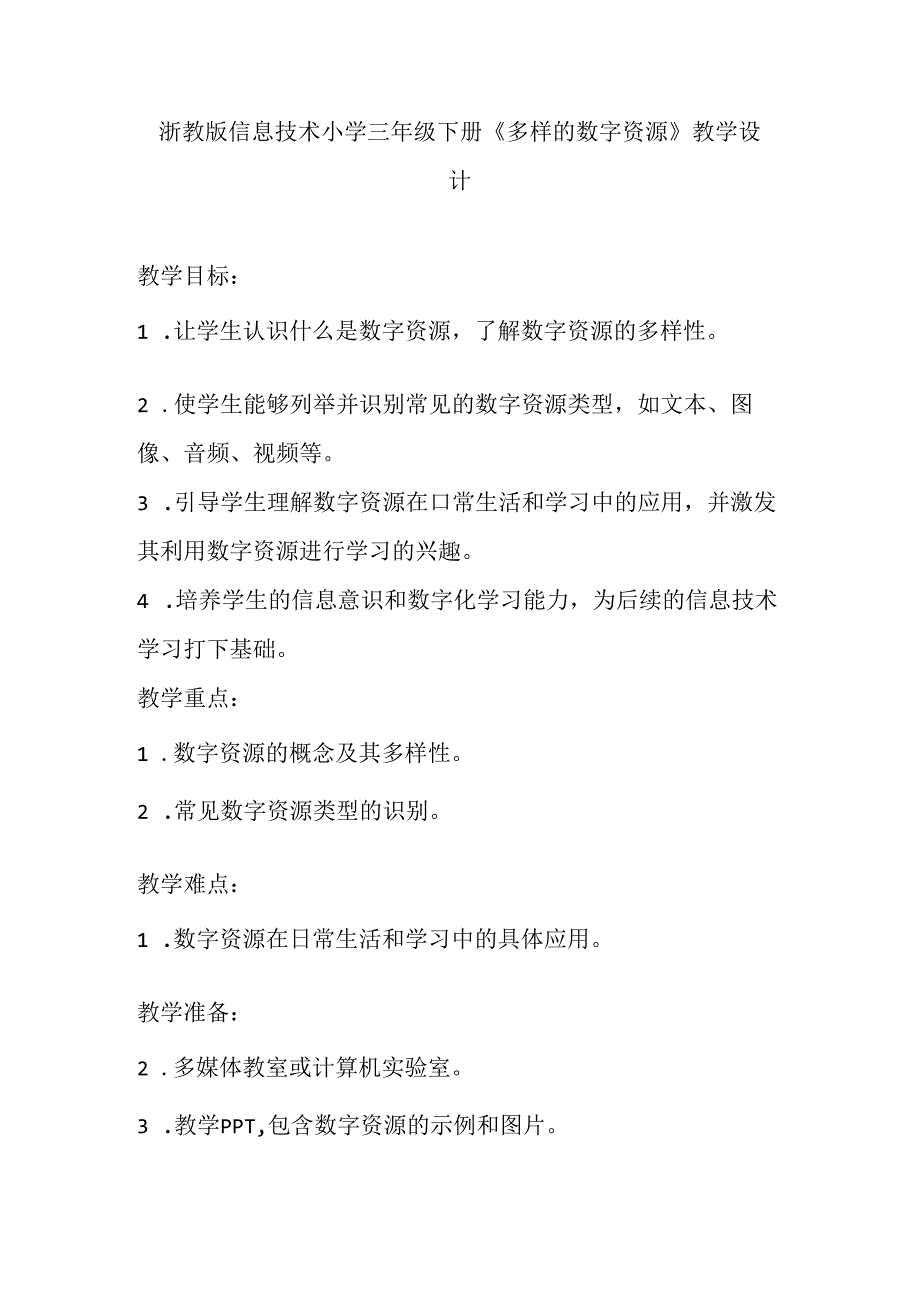 浙教版信息技术小学三年级下册《多样的数字资源》教学设计

教学目标：

1 .让学生认识什么是数字资源，了解数字资源的多样性。

2 .使学生能够列举并识别常见的数字资源类型，如文本、图像、音频、视频等。

3 .引导学生理解数字资源在口常生活和学习中的应用，并激发其利用数字资源进行学习的兴趣。

4 .培养学生的信息意识和数字化学习能力，为后续的信息技术学习打下基础。

教学重点：

1 .数字资源的概念及其多样性。

2 .常见数字资源类型的识别。

教学难点：

1 .数字资源在日常生活和学习中的具体应用。

教学准备：

2 .多媒体教室或计算机实验室。

3 .教学PPT,包含数字资源的示例和图片。